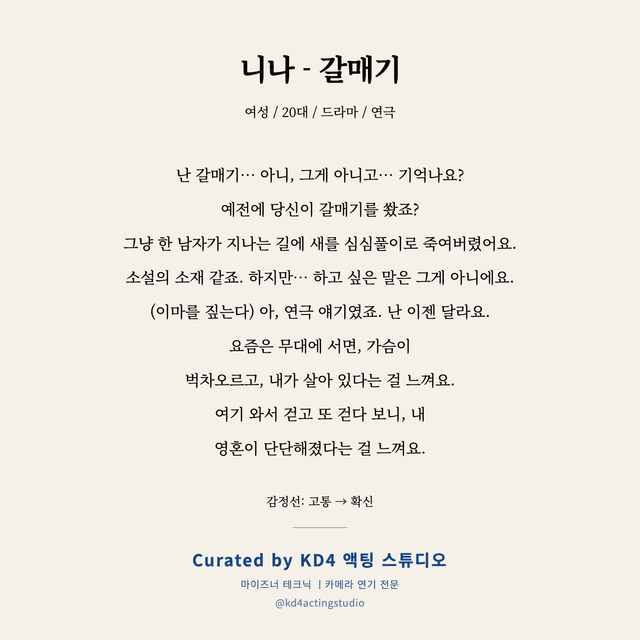 니나 - 갈매기

여성 / 20대 / 드라마 / 연극

난 갈매기… 아니, 그게 아니고… 기억나요?
예전에 당신이 갈매기를 쐈죠?
그냥 한 남자가 지나는 길에 새를 심심풀이로 죽여버렸어요.
소설의 소재 같죠. 하지만… 하고 싶은 말은 그게 아니에요.
(이마를 짚는다) 아, 연극 얘기였죠. 난 이젠 달라요.
요즘은 무대에 서면, 가슴이
벅차오르고, 내가 살아 있다는 걸 느껴요.
여기 와서 걷고 또 걷다 보니, 내
영혼이 단단해졌다는 걸 느껴요.

감정선: 고통 → 확신

Curated by KD4 액팅 스튜디오
마이즈너 테크닉 | 카메라 연기 전문
@kd4actingstudio